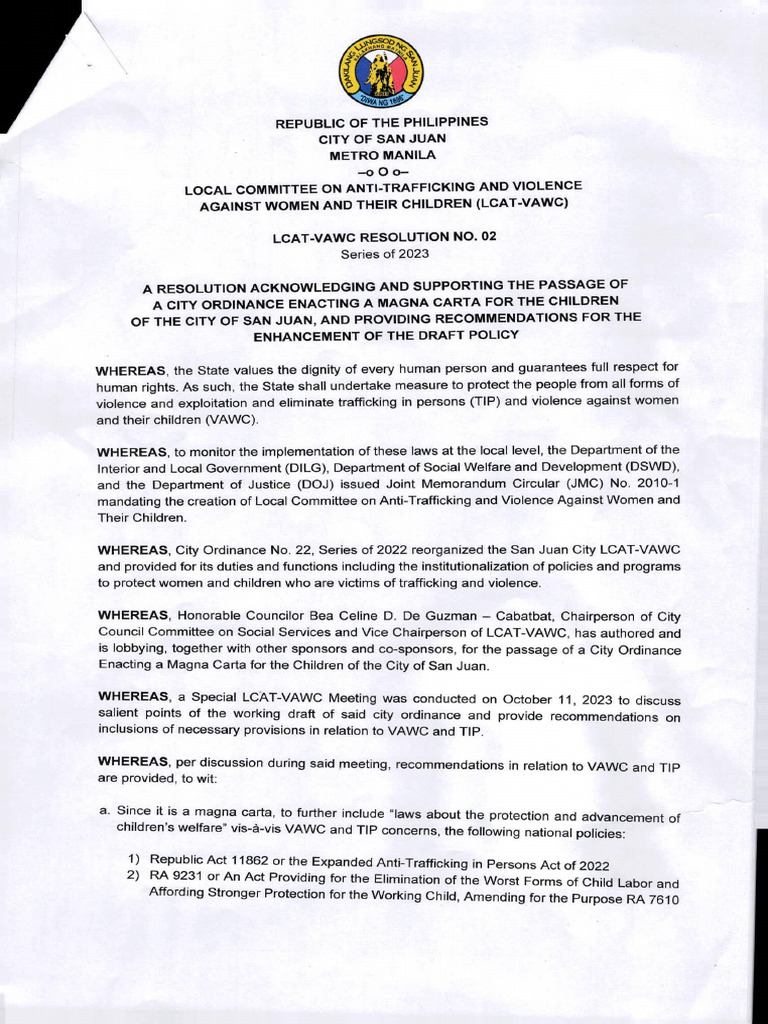 DAKILANG LUNGSOD NG SAN JUAN
DIWA NG 1896

REPUBLIC OF THE PHILIPPINES
CITY OF SAN JUAN
METRO MANILA
–o O o–
LOCAL COMMITTEE ON ANTI-TRAFFICKING AND VIOLENCE AGAINST WOMEN AND THEIR CHILDREN (LCAT-VAWC)

LCAT-VAWC RESOLUTION NO. 02
Series of 2023

A RESOLUTION ACKNOWLEDGING AND SUPPORTING THE PASSAGE OF A CITY ORDINANCE ENACTING A MAGNA CARTA FOR THE CHILDREN OF THE CITY OF SAN JUAN, AND PROVIDING RECOMMENDATIONS FOR THE ENHANCEMENT OF THE DRAFT POLICY

WHEREAS, the State values the dignity of every human person and guarantees full respect for human rights. As such, the State shall undertake measure to protect the people from all forms of violence and exploitation and eliminate trafficking in persons (TIP) and violence against women and their children (VAWC).

WHEREAS, to monitor the implementation of these laws at the local level, the Department of the Interior and Local Government (DILG), Department of Social Welfare and Development (DSWD), and the Department of Justice (DOJ) issued Joint Memorandum Circular (JMC) No. 2010-1 mandating the creation of Local Committee on Anti-Trafficking and Violence Against Women and Their Children.

WHEREAS, City Ordinance No. 22, Series of 2022 reorganized the San Juan City LCAT-VAWC and provided for its duties and functions including the institutionalization of policies and programs to protect women and children who are victims of trafficking and violence.

WHEREAS, Honorable Councilor Bea Celine D. De Guzman – Cabatbat, Chairperson of City Council Committee on Social Services and Vice Chairperson of LCAT-VAWC, has authored and is lobbying, together with other sponsors and co-sponsors, for the passage of a City Ordinance Enacting a Magna Carta for the Children of the City of San Juan.

WHEREAS, a Special LCAT-VAWC Meeting was conducted on October 11, 2023 to discuss salient points of the working draft of said city ordinance and provide recommendations on inclusions of necessary provisions in relation to VAWC and TIP.

WHEREAS, per discussion during said meeting, recommendations in relation to VAWC and TIP are provided, to wit:

a. Since it is a magna carta, to further include "laws about the protection and advancement of children's welfare" vis-à-vis VAWC and TIP concerns, the following national policies:

1) Republic Act 11862 or the Expanded Anti-Trafficking in Persons Act of 2022
2) RA 9231 or An Act Providing for the Elimination of the Worst Forms of Child Labor and Affording Stronger Protection for the Working Child, Amending for the Purpose RA 7610